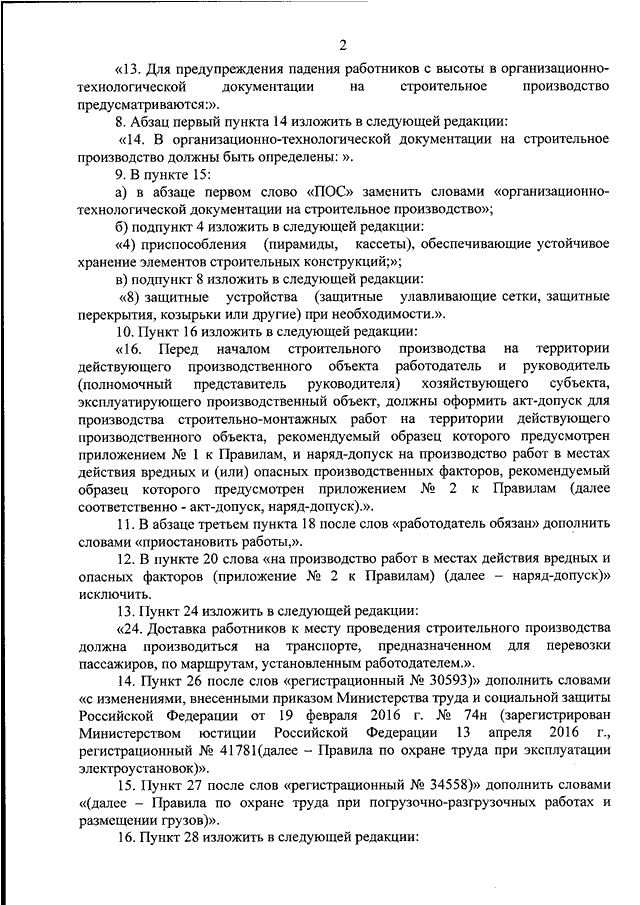 2

«13. Для предупреждения падения работников с высоты в организационно-технологической документации на строительное производство предусматриваются:».

8. Абзац первый пункта 14 изложить в следующей редакции:

«14. В организационно-технологической документации на строительное производство должны быть определены: ».

9. В пункте 15:

а) в абзаце первом слово «ПОС» заменить словами «организационно-технологической документации на строительное производство»;

б) подпункт 4 изложить в следующей редакции:

«4) приспособления (пирамиды, кассеты), обеспечивающие устойчивое хранение элементов строительных конструкций;»;

в) подпункт 8 изложить в следующей редакции:

«8) защитные устройства (защитные улавливающие сетки, защитные перекрытия, козырьки или другие) при необходимости.».

10. Пункт 16 изложить в следующей редакции:

«16. Перед началом строительного производства на территории действующего производственного объекта работодатель и руководитель (полномочный представитель руководителя) хозяйствующего субъекта, эксплуатирующего производственный объект, должны оформить акт-допуск для производства строительно-монтажных работ на территории действующего производственного объекта, рекомендуемый образец которого предусмотрен приложением № 1 к Правилам, и наряд-допуск на производство работ в местах действия вредных и (или) опасных производственных факторов, рекомендуемый образец которого предусмотрен приложением № 2 к Правилам (далее соответственно - акт-допуск, наряд-допуск).».

11. В абзаце третьем пункта 18 после слов «работодатель обязан» дополнить словами «приостановить работы,».

12. В пункте 20 слова «на производство работ в местах действия вредных и опасных факторов (приложение № 2 к Правилам) (далее – наряд-допуск)» исключить.

13. Пункт 24 изложить в следующей редакции:

«24. Доставка работников к месту проведения строительного производства должна производиться на транспорте, предназначенном для перевозки пассажиров, по маршрутам, установленным работодателем.».

14. Пункт 26 после слов «регистрационный № 30593)» дополнить словами «с изменениями, внесенными приказом Министерства труда и социальной защиты Российской Федерации от 19 февраля 2016 г. № 74н (зарегистрирован Министерством юстиции Российской Федерации 13 апреля 2016 г., регистрационный № 41781(далее – Правила по охране труда при эксплуатации электроустановок)».

15. Пункт 27 после слов «регистрационный № 34558)» дополнить словами «(далее – Правила по охране труда при погрузочно-разгрузочных работах и размещении грузов)».

16. Пункт 28 изложить в следующей редакции: